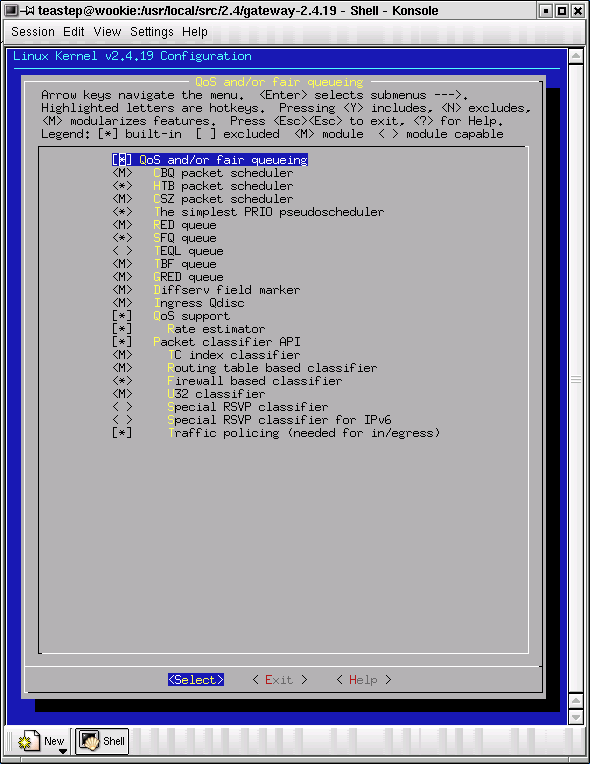 teastep@wookie:/usr/local/src/2.4/gateway-2.4.19 - Shell - Konsole

Session Edit View Settings Help

Linux Kernel v2.4.19 Configuration

QoS and/or fair queueing

Arrow keys navigate the menu. <Enter> selects submenus --->. Highlighted letters are hotkeys. Pressing <Y> includes, <N> excludes, <M> modularizes features. Press <Esc><Esc> to exit, <?> for Help. Legend: [*] built-in [ ] excluded <M> module < > module capable

[*] QoS and/or fair queueing
<M> CBQ packet scheduler
<*> HTB packet scheduler
<M> CSZ packet scheduler
<*> The simplest PRIO pseudoscheduler
<M> RED queue
<*> SFQ queue
< > TEQL queue
<M> TBF queue
<M> GRED queue
<M> Diffserv field marker
<M> Ingress Qdisc
[*] QoS support
[*] Rate estimator
[*] Packet classifier API
<M> TC index classifier
<M> Routing table based classifier
<*> Firewall based classifier
<M> U32 classifier
< > Special RSVP classifier
< > Special RSVP classifier for IPv6
[*] Traffic policing (needed for in/egress)

<Select> < Exit > < Help >

New Shell